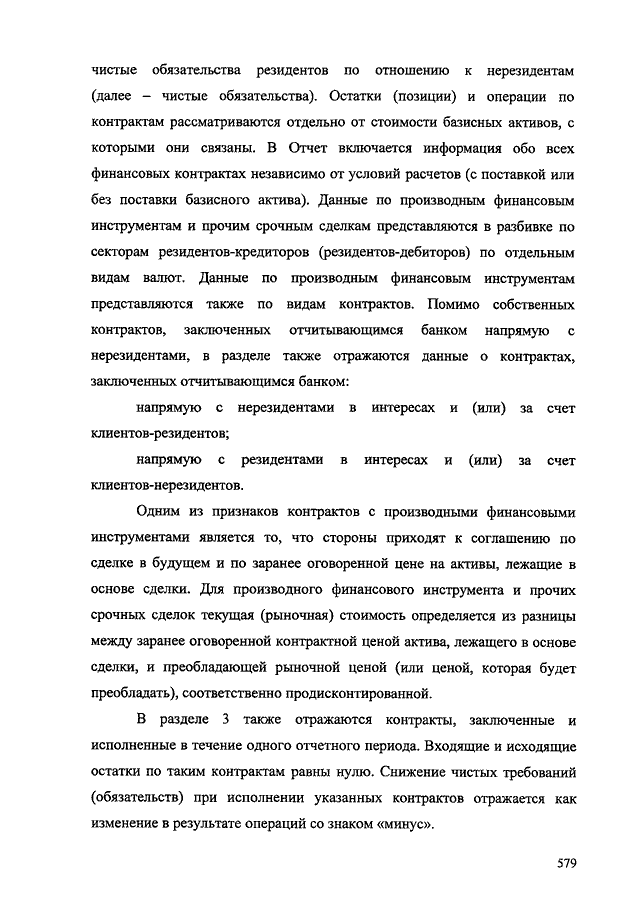 чистые обязательства резидентов по отношению к нерезидентам (далее – чистые обязательства). Остатки (позиции) и операции по контрактам рассматриваются отдельно от стоимости базисных активов, с которыми они связаны. В Отчет включается информация обо всех финансовых контрактах независимо от условий расчетов (с поставкой или без поставки базисного актива). Данные по производным финансовым инструментам и прочим срочным сделкам представляются в разбивке по секторам резидентов-кредиторов (резидентов-дебиторов) по отдельным видам валют. Данные по производным финансовым инструментам представляются также по видам контрактов. Помимо собственных контрактов, заключенных отчитывающимся банком напрямую с нерезидентами, в разделе также отражаются данные о контрактах, заключенных отчитывающимся банком:

напрямую с нерезидентами в интересах и (или) за счет клиентов-резидентов;

напрямую с резидентами в интересах и (или) за счет клиентов-нерезидентов.

Одним из признаков контрактов с производными финансовыми инструментами является то, что стороны приходят к соглашению по сделке в будущем и по заранее оговоренной цене на активы, лежащие в основе сделки. Для производного финансового инструмента и прочих срочных сделок текущая (рыночная) стоимость определяется из разницы между заранее оговоренной контрактной ценой актива, лежащего в основе сделки, и преобладающей рыночной ценой (или ценой, которая будет преобладать), соответственно продисконтированной.

В разделе 3 также отражаются контракты, заключенные и исполненные в течение одного отчетного периода. Входящие и исходящие остатки по таким контрактам равны нулю. Снижение чистых требований (обязательств) при исполнении указанных контрактов отражается как изменение в результате операций со знаком «минус».

579